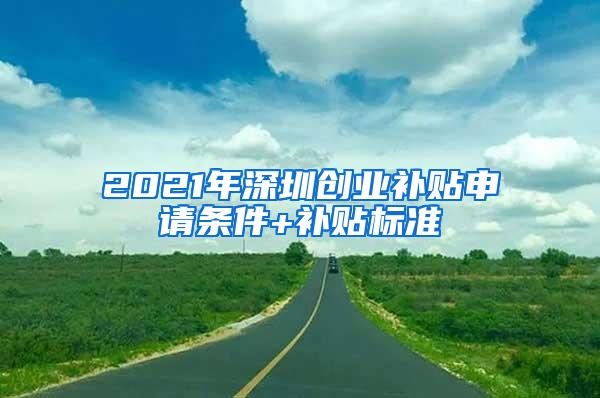 2021年深圳创业补贴申请条件+补贴标准